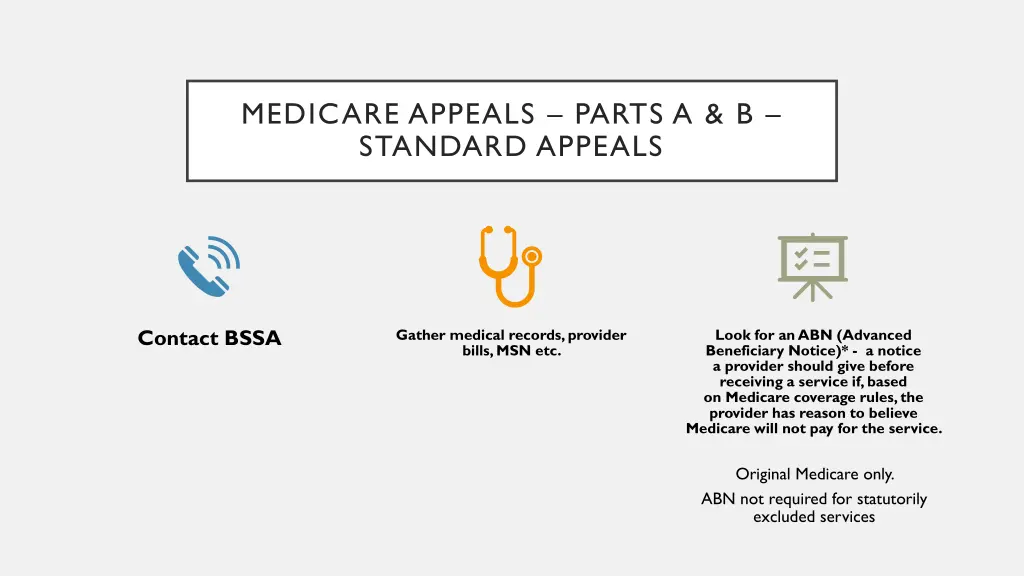 MEDICARE APPEALS – PARTS A & B – STANDARD APPEALS

Contact BSSA

Gather medical records, provider bills, MSN etc.

Look for an ABN (Advanced Beneficiary Notice)* - a notice a provider should give before receiving a service if, based on Medicare coverage rules, the provider has reason to believe Medicare will not pay for the service.

Original Medicare only.

ABN not required for statutorily excluded services